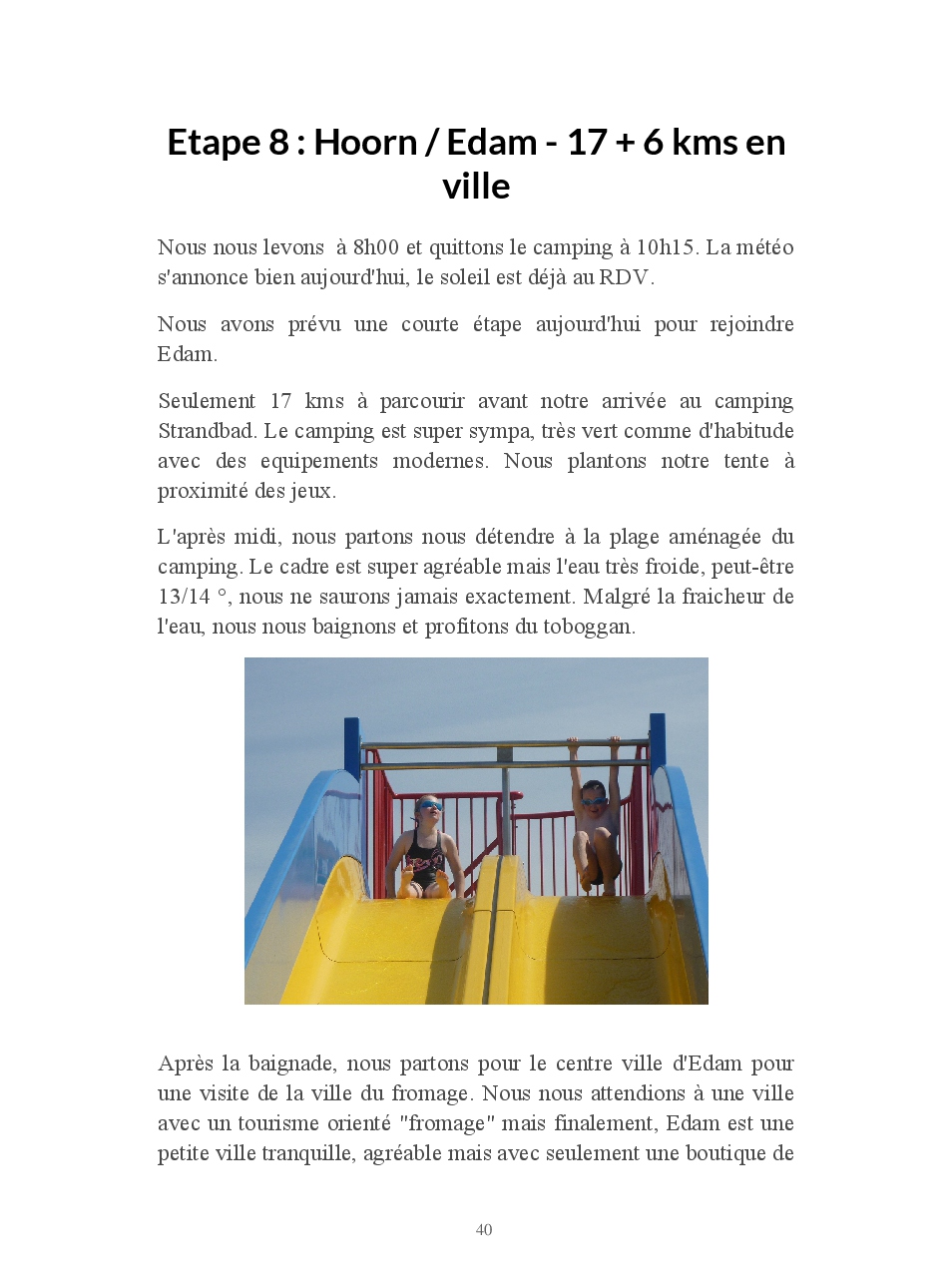 Etape 8 : Hoorn / Edam - 17 + 6 kms en ville

Nous nous levons à 8h00 et quittons le camping à 10h15. La météo s'annonce bien aujourd'hui, le soleil est déjà au RDV.

Nous avons prévu une courte étape aujourd'hui pour rejoindre Edam.

Seulement 17 kms à parcourir avant notre arrivée au camping Strandbad. Le camping est super sympa, très vert comme d'habitude avec des equipements modernes. Nous plantons notre tente à proximité des jeux.

L'après midi, nous partons nous détendre à la plage aménagée du camping. Le cadre est super agréable mais l'eau très froide, peut-être 13/14 °, nous ne saurons jamais exactement. Malgré la fraicheur de l'eau, nous nous baignons et profitons du toboggan.

Après la baignade, nous partons pour le centre ville d'Edam pour une visite de la ville du fromage. Nous nous attendions à une ville avec un tourisme orienté "fromage" mais finalement, Edam est une petite ville tranquille, agréable mais avec seulement une boutique de

40